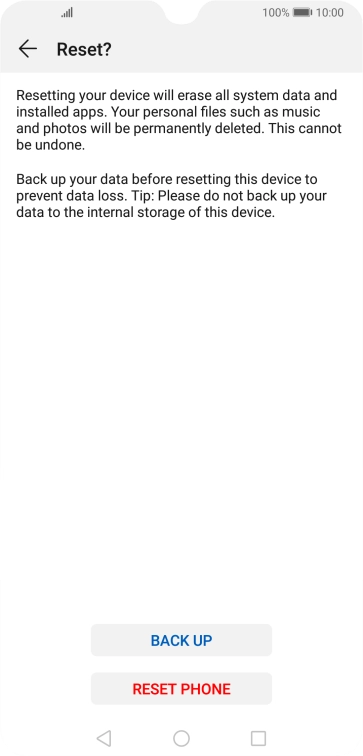 100% 10:00

Reset?

Resetting your device will erase all system data and installed apps. Your personal files such as music and photos will be permanently deleted. This cannot be undone.

Back up your data before resetting this device to prevent data loss. Tip: Please do not back up your data to the internal storage of this device.

BACK UP

RESET PHONE